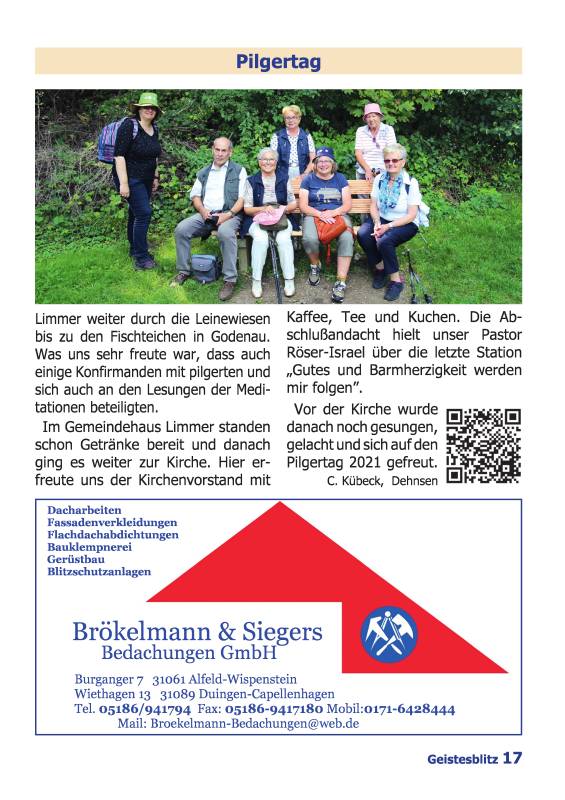 Pilgertag

Limmer weiter durch die Leinewiesen bis zu den Fischteichen in Godenau. Was uns sehr freute war, dass auch einige Konfirmanden mit pilgerten und sich auch an den Lesungen der Meditationen beteiligten.

Im Gemeindehaus Limmer standen schon Getränke bereit und danach ging es weiter zur Kirche. Hier erfreute uns der Kirchenvorstand mit Kaffee, Tee und Kuchen. Die Abschlußandacht hielt unser Pastor Röser-Israel über die letzte Station „Gutes und Barmherzigkeit werden mir folgen".

Vor der Kirche wurde danach noch gesungen, gelacht und sich auf den Pilgertag 2021 gefreut.

C. Kübeck, Dehnsen

Dacharbeiten
Fassadenverkleidungen
Flachdachabdichtungen
Bauklempnerei
Gerüstbau
Blitzschutzanlagen

Brökelmann & Siegers
Bedachungen GmbH

Burganger 7 31061 Alfeld-Wispenstein
Wiethagen 13 31089 Duingen-Capellenhagen
Tel. 05186/941794 Fax: 05186-9417180 Mobil:0171-6428444
Mail: Broekelmann-Bedachungen@web.de

Geistesblitz 17